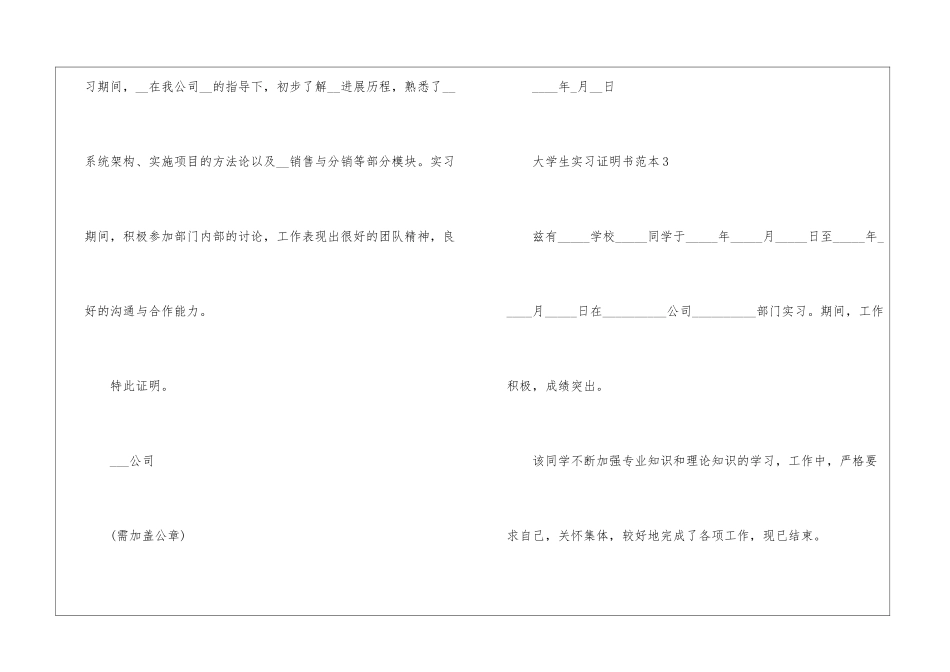 习期间，__在我公司__的指导下，初步了解__进展历程，熟悉了__系统架构、实施项目的方法论以及__销售与分销等部分模块。实习期间，积极参加部门内部的讨论，工作表现出很好的团队精神，良好的沟通与合作能力。

特此证明。

___公司

(需加盖公章)

____年_月__日

大学生实习证明书范本3

兹有_____学校_____同学于_____年_____月_____日至_____年_____月_____日在__________公司__________部门实习。期间，工作积极，成绩突出。

该同学不断加强专业知识和理论知识的学习，工作中，严格要求自己，关怀集体，较好地完成了各项工作，现已结束。